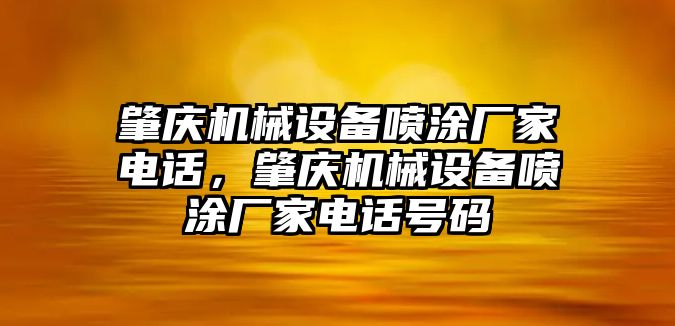 肇庆机械设备喷涂厂家电话，肇庆机械设备喷涂厂家电话号码